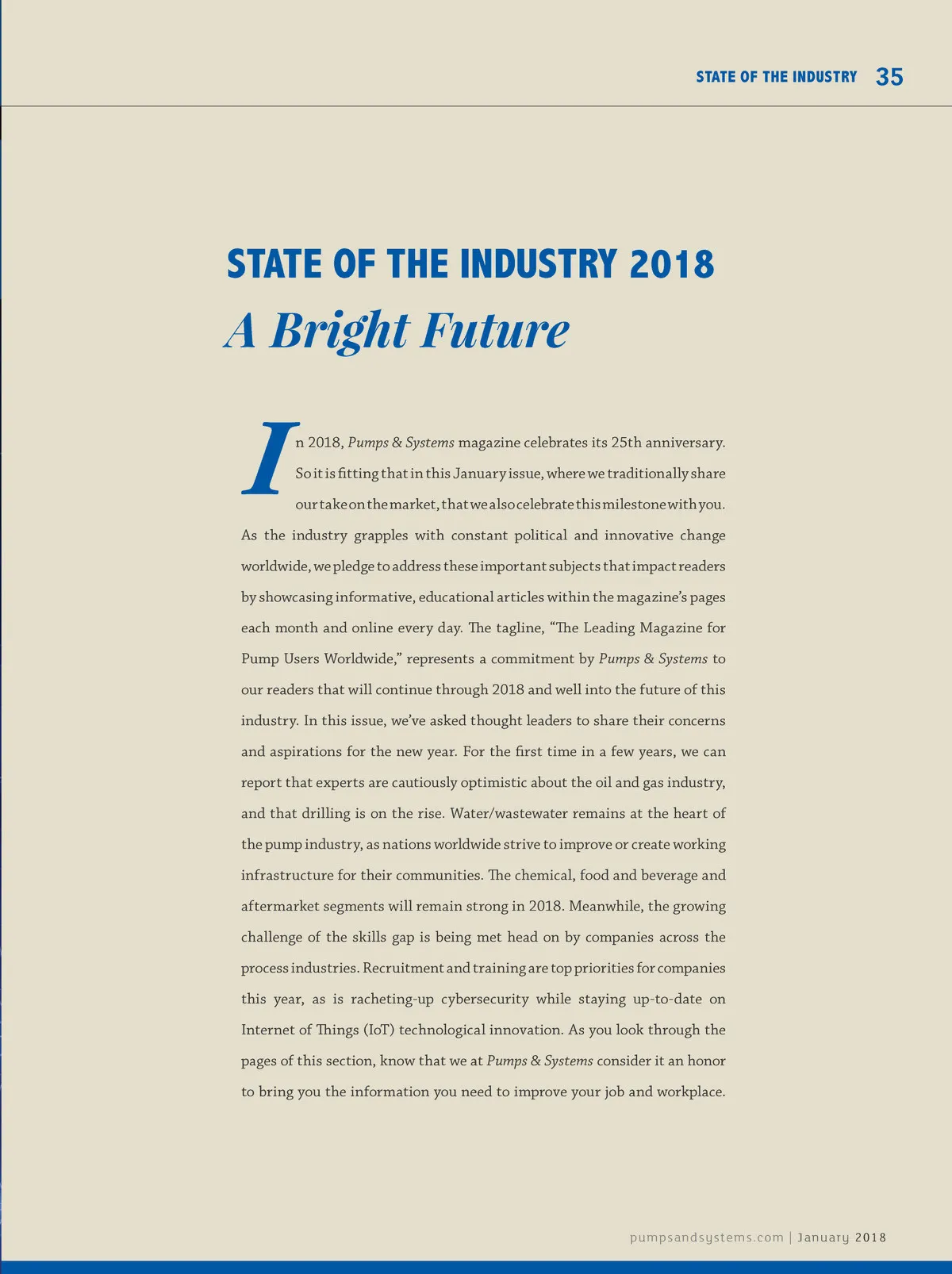 STATE OF THE INDUSTRY 35

STATE OF THE INDUSTRY 2018

A Bright Future

In 2018, Pumps & Systems magazine celebrates its 25th anniversary. So it is fitting that in this January issue, where we traditionally share our take on the market, that we also celebrate this milestone with you. As the industry grapples with constant political and innovative change worldwide, we pledge to address these important subjects that impact readers by showcasing informative, educational articles within the magazine's pages each month and online every day. The tagline, "The Leading Magazine for Pump Users Worldwide," represents a commitment by Pumps & Systems to our readers that will continue through 2018 and well into the future of this industry. In this issue, we've asked thought leaders to share their concerns and aspirations for the new year. For the first time in a few years, we can report that experts are cautiously optimistic about the oil and gas industry, and that drilling is on the rise. Water/wastewater remains at the heart of the pump industry, as nations worldwide strive to improve or create working infrastructure for their communities. The chemical, food and beverage and aftermarket segments will remain strong in 2018. Meanwhile, the growing challenge of the skills gap is being met head on by companies across the process industries. Recruitment and training are top priorities for companies this year, as is racheting-up cybersecurity while staying up-to-date on Internet of Things (IoT) technological innovation. As you look through the pages of this section, know that we at Pumps & Systems consider it an honor to bring you the information you need to improve your job and workplace.

pumpsandsystems.com | January 2018